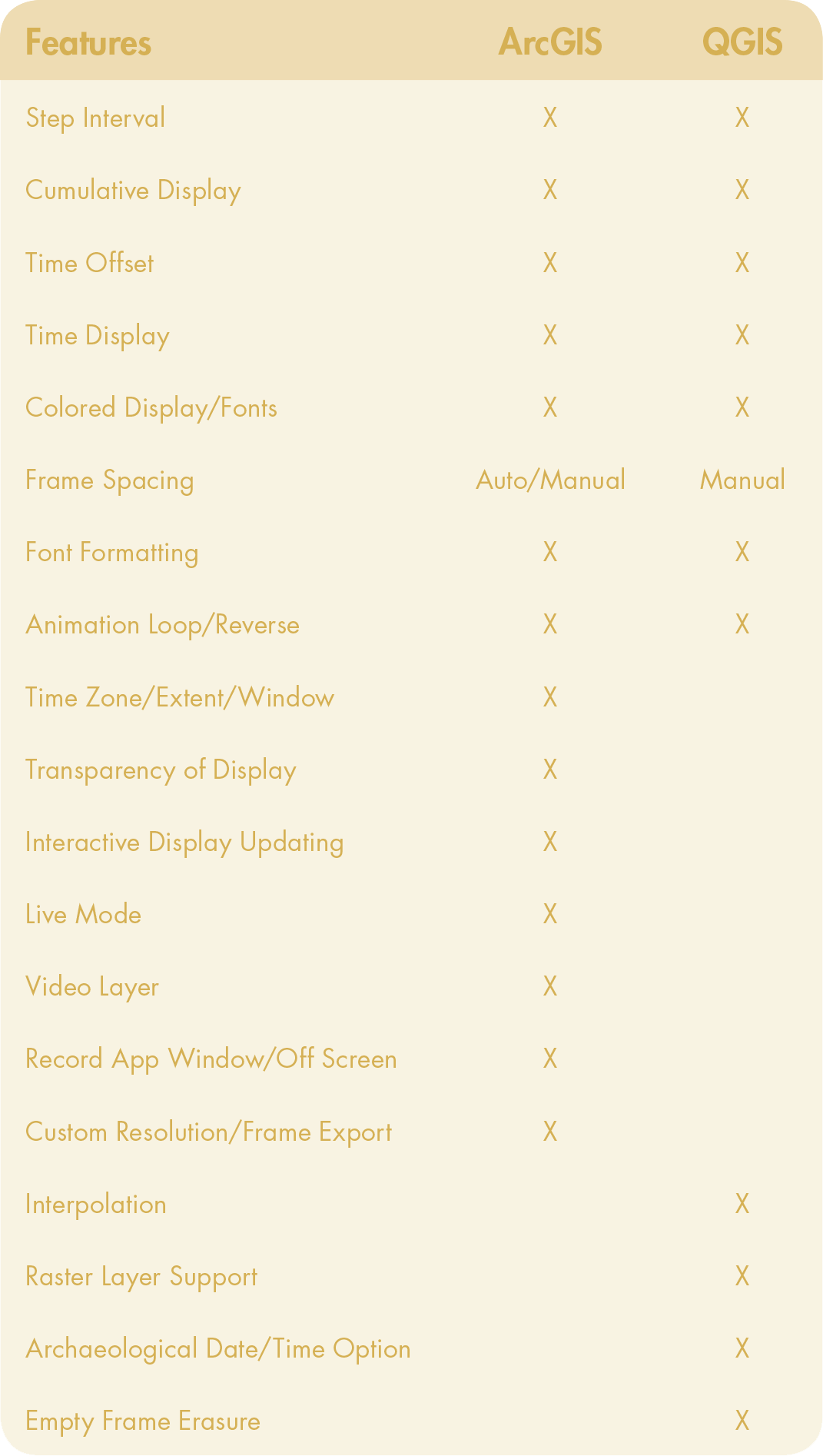 | Features | ArcGIS | QGIS |
|---|---|---|
| Step Interval | X | X |
| Cumulative Display | X | X |
| Time Offset | X | X |
| Time Display | X | X |
| Colored Display/Fonts | X | X |
| Frame Spacing | Auto/Manual | Manual |
| Font Formatting | X | X |
| Animation Loop/Reverse | X | X |
| Time Zone/Extent/Window | X | |
| Transparency of Display | X | |
| Interactive Display Updating | X | |
| Live Mode | X | |
| Video Layer | X | |
| Record App Window/Off Screen | X | |
| Custom Resolution/Frame Export | X | |
| Interpolation | | X |
| Raster Layer Support | | X |
| Archaeological Date/Time Option | | X |
| Empty Frame Erasure | | X |